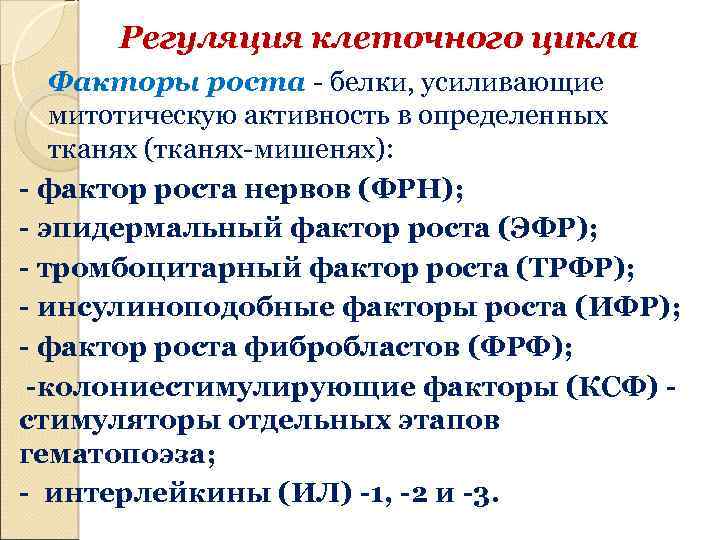 Регуляция клеточного цикла

Факторы роста - белки, усиливающие митотическую активность в определенных тканях (тканях-мишенях):

- фактор роста нервов (ФРН);

- эпидермальный фактор роста (ЭФР);

- тромбоцитарный фактор роста (ТРФР);

- инсулиноподобные факторы роста (ИФР);

- фактор роста фибробластов (ФРФ);

-колониестимулирующие факторы (КСФ) - стимуляторы отдельных этапов гематопоэза;

- интерлейкины (ИЛ) -1, -2 и -3.